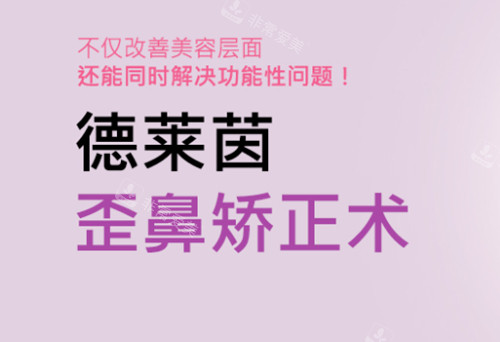 非常爱美

不仅改善美容层面
还能同时解决功能性问题！

德莱茵
歪鼻矫正术